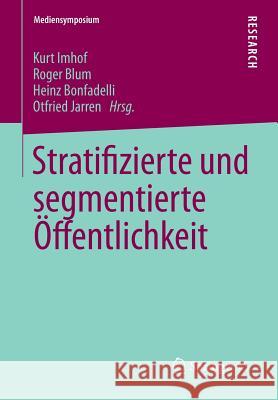 Mediensymposium

RESEARCH

Kurt Imhof
Roger Blum
Heinz Bonfadelli
Otfried Jarren Hrsg.

Stratifizierte und segmentierte Öffentlichkeit

Kraina Książek